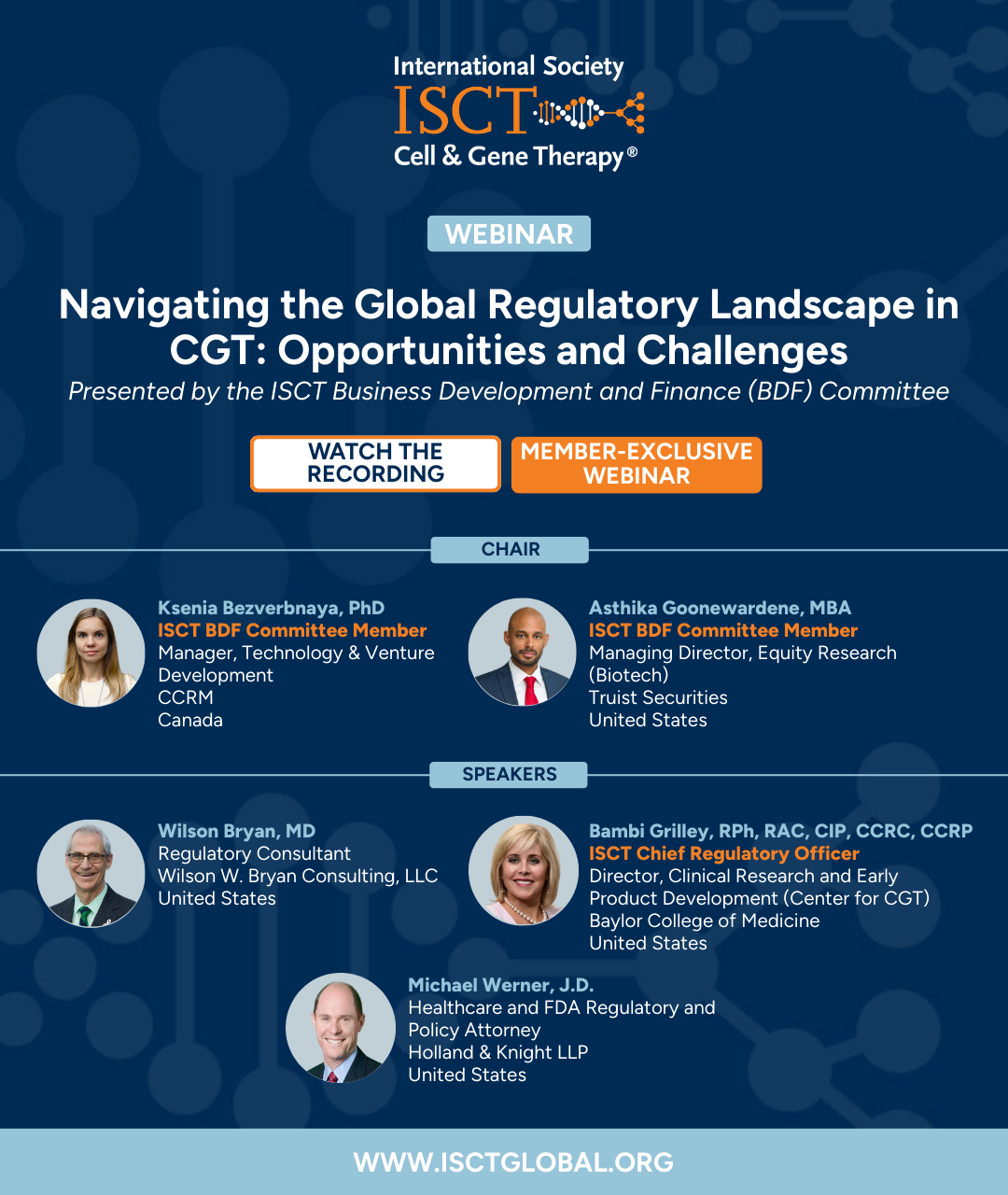 International Society
ISCT
Cell & Gene Therapy®

WEBINAR

Navigating the Global Regulatory Landscape in CGT: Opportunities and Challenges

Presented by the ISCT Business Development and Finance (BDF) Committee

WATCH THE RECORDING

MEMBER-EXCLUSIVE WEBINAR

CHAIR

Ksenia Bezverbnaya, PhD
ISCT BDF Committee Member
Manager, Technology & Venture Development
CCRM
Canada

Asthika Goonewardene, MBA
ISCT BDF Committee Member
Managing Director, Equity Research (Biotech)
Truist Securities
United States

SPEAKERS

Wilson Bryan, MD
Regulatory Consultant
Wilson W. Bryan Consulting, LLC
United States

Bambi Grilley, RPh, RAC, CIP, CCRC, CCRP
ISCT Chief Regulatory Officer
Director, Clinical Research and Early Product Development (Center for CGT)
Baylor College of Medicine
United States

Michael Werner, J.D.
Healthcare and FDA Regulatory and Policy Attorney
Holland & Knight LLP
United States

WWW.ISCTGLOBAL.ORG